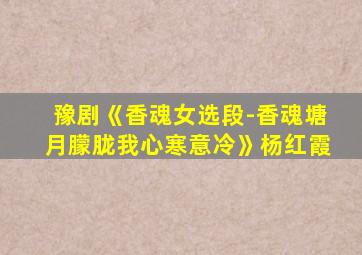 豫剧《香魂女选段-香魂塘月朦胧我心寒意冷》杨红霞